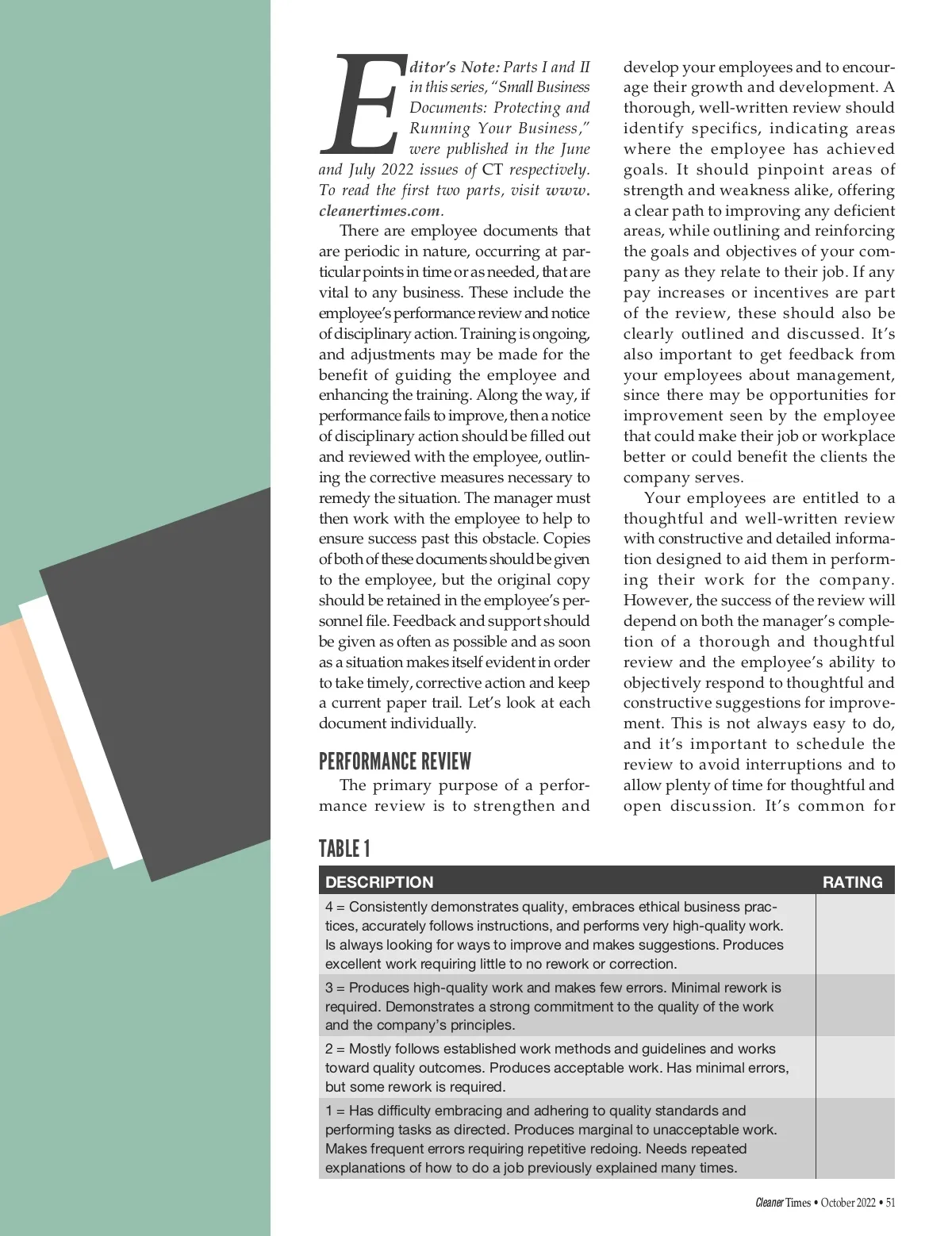 Editor's Note: Parts I and II in this series, "Small Business Documents: Protecting and Running Your Business," were published in the June and July 2022 issues of CT respectively. To read the first two parts, visit www.cleanertimes.com.

There are employee documents that are periodic in nature, occurring at particular points in time or as needed, that are vital to any business. These include the employee's performance review and notice of disciplinary action. Training is ongoing, and adjustments may be made for the benefit of guiding the employee and enhancing the training. Along the way, if performance fails to improve, then a notice of disciplinary action should be filled out and reviewed with the employee, outlining the corrective measures necessary to remedy the situation. The manager must then work with the employee to help to ensure success past this obstacle. Copies of both of these documents should be given to the employee, but the original copy should be retained in the employee's personnel file. Feedback and support should be given as often as possible and as soon as a situation makes itself evident in order to take timely, corrective action and keep a current paper trail. Let's look at each document individually.

PERFORMANCE REVIEW

The primary purpose of a performance review is to strengthen and develop your employees and to encourage their growth and development. A thorough, well-written review should identify specifics, indicating areas where the employee has achieved goals. It should pinpoint areas of strength and weakness alike, offering a clear path to improving any deficient areas, while outlining and reinforcing the goals and objectives of your company as they relate to their job. If any pay increases or incentives are part of the review, these should also be clearly outlined and discussed. It's also important to get feedback from your employees about management, since there may be opportunities for improvement seen by the employee that could make their job or workplace better or could benefit the clients the company serves.

Your employees are entitled to a thoughtful and well-written review with constructive and detailed information designed to aid them in performing their work for the company. However, the success of the review will depend on both the manager's completion of a thorough and thoughtful review and the employee's ability to objectively respond to thoughtful and constructive suggestions for improvement. This is not always easy to do, and it's important to schedule the review to avoid interruptions and to allow plenty of time for thoughtful and open discussion. It's common for

TABLE 1

| DESCRIPTION | RATING |
|---|---|
| 4 = Consistently demonstrates quality, embraces ethical business practices, accurately follows instructions, and performs very high-quality work. Is always looking for ways to improve and makes suggestions. Produces excellent work requiring little to no rework or correction. | |
| 3 = Produces high-quality work and makes few errors. Minimal rework is required. Demonstrates a strong commitment to the quality of the work and the company's principles. | |
| 2 = Mostly follows established work methods and guidelines and works toward quality outcomes. Produces acceptable work. Has minimal errors, but some rework is required. | |
| 1 = Has difficulty embracing and adhering to quality standards and performing tasks as directed. Produces marginal to unacceptable work. Makes frequent errors requiring repetitive redoing. Needs repeated explanations of how to do a job previously explained many times. | |

Cleaner Times • October 2022 • 51